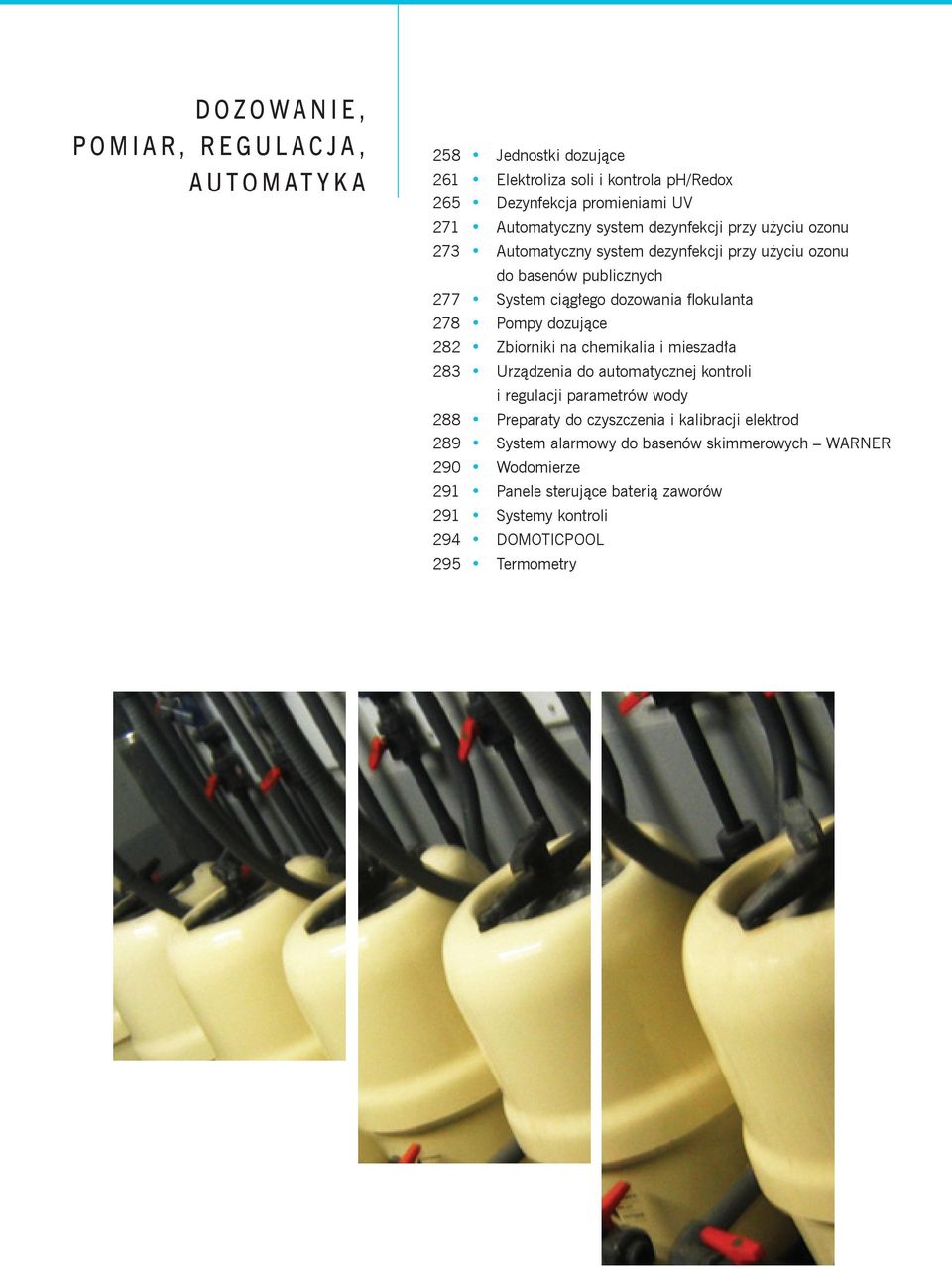 DOZOWANIE, POMIAR, REGULACJA, AUTOMATYKA

258 • Jednostki dozujące
261 • Elektroliza soli i kontrola pH/Redox
265 • Dezynfekcja promieniami UV
271 • Automatyczny system dezynfekcji przy użyciu ozonu
273 • Automatyczny system dezynfekcji przy użyciu ozonu do basenów publicznych
277 • System ciągłego dozowania flokulanta
278 • Pompy dozujące
282 • Zbiorniki na chemikalia i mieszadła
283 • Urządzenia do automatycznej kontroli i regulacji parametrów wody
288 • Preparaty do czyszczenia i kalibracji elektrod
289 • System alarmowy do basenów skimmerowych – WARNER
290 • Wodomierze
291 • Panele sterujące baterią zaworów
291 • Systemy kontroli
294 • DOMOTICPOOL
295 • Termometry